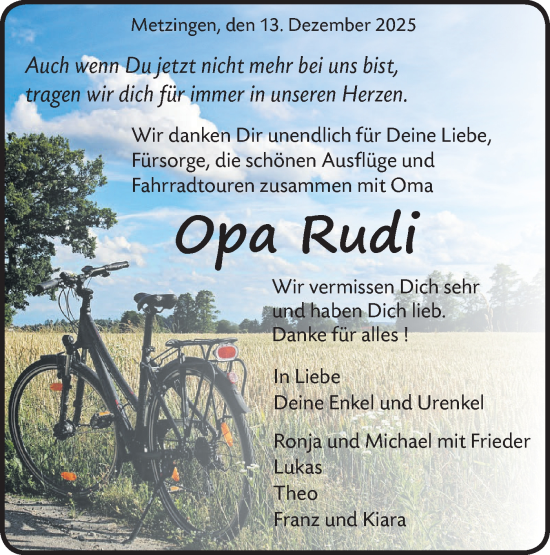 Metzingen, den 13. Dezember 2025

Auch wenn Du jetzt nicht mehr bei uns bist,
tragen wir dich für immer in unseren Herzen.

Wir danken Dir unendlich für Deine Liebe, Fürsorge, die schönen Ausflüge und Fahrradtouren zusammen mit Oma

Opa Rudi

Wir vermissen Dich sehr
und haben Dich lieb.
Danke für alles !

In Liebe
Deine Enkel und Urenkel

Ronja und Michael mit Frieder
Lukas
Theo
Franz und Kiara